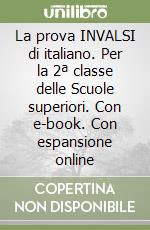 unilibro

La prova INVALSI di italiano. Per la 2ª classe delle Scuole superiori. Con e-book. Con espansione online

COPERTINA NON DISPONIBILE